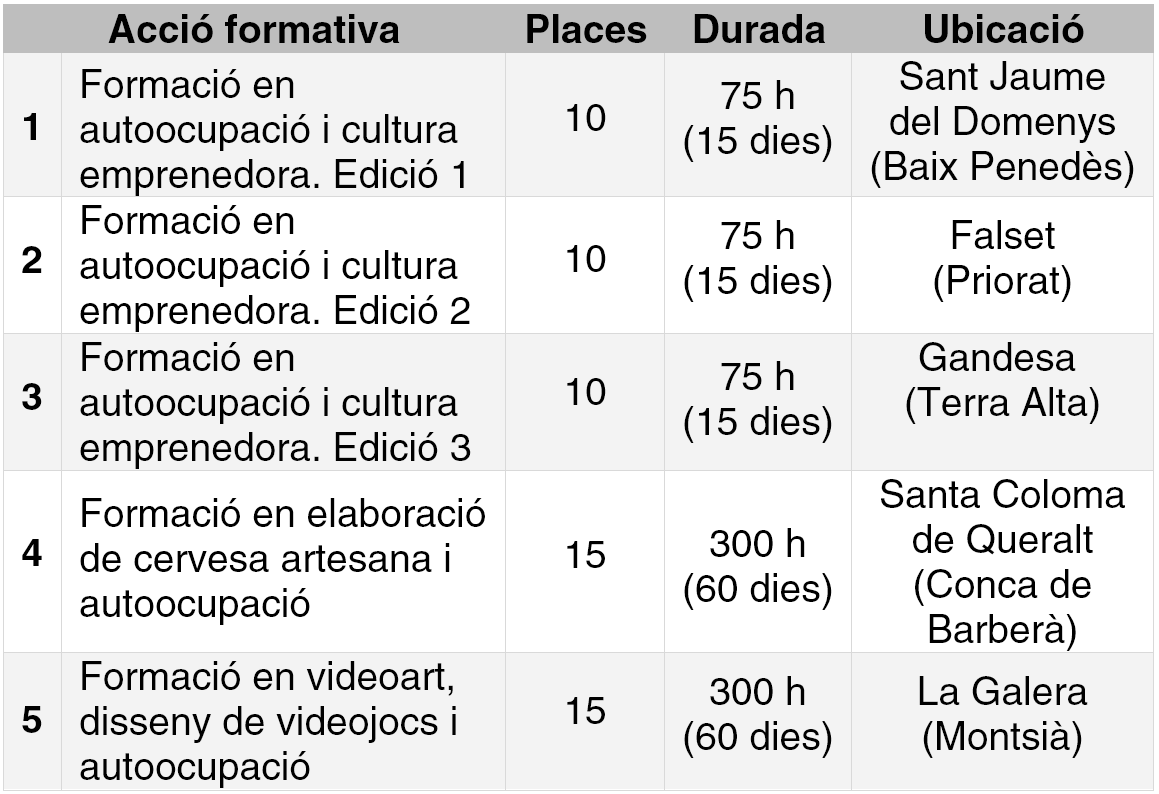 |  | Acció formativa | Places | Durada | Ubicació |
|---|---|---|---|---|
| 1 | Formació en autoocupació i cultura emprenedora. Edició 1 | 10 | 75 h (15 dies) | Sant Jaume del Domenys (Baix Penedès) |
| 2 | Formació en autoocupació i cultura emprenedora. Edició 2 | 10 | 75 h (15 dies) | Falset (Priorat) |
| 3 | Formació en autoocupació i cultura emprenedora. Edició 3 | 10 | 75 h (15 dies) | Gandesa (Terra Alta) |
| 4 | Formació en elaboració de cervesa artesana i autoocupació | 15 | 300 h (60 dies) | Santa Coloma de Queralt (Conca de Barberà) |
| 5 | Formació en videoart, disseny de videojocs i autoocupació | 15 | 300 h (60 dies) | La Galera (Montsià) |